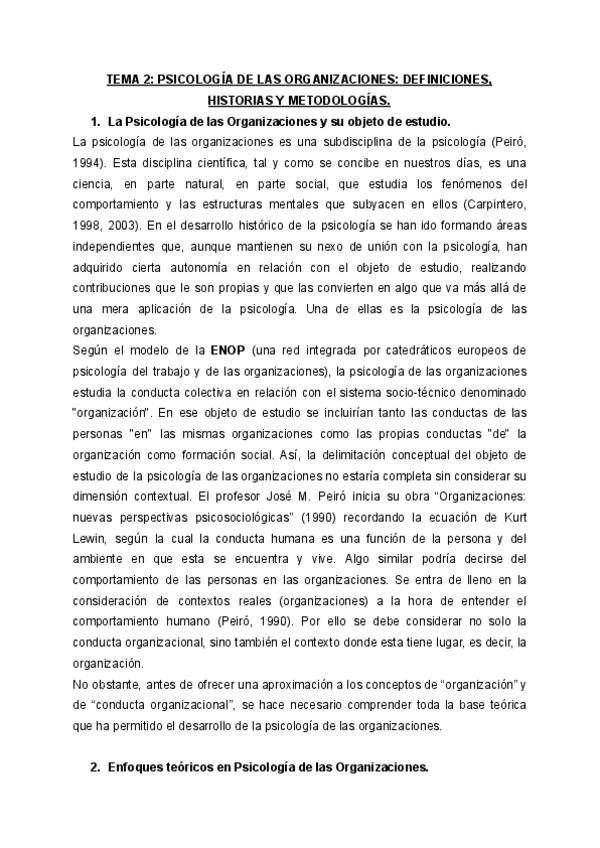 TEMA 2: PSICOLOGÍA DE LAS ORGANIZACIONES: DEFINICIONES, HISTORIAS Y METODOLOGÍAS.

1. La Psicología de las Organizaciones y su objeto de estudio.

La psicología de las organizaciones es una subdisciplina de la psicología (Peiró, 1994). Esta disciplina científica, tal y como se concibe en nuestros días, es una ciencia, en parte natural, en parte social, que estudia los fenómenos del comportamiento y las estructuras mentales que subyacen en ellos (Carpintero, 1998, 2003). En el desarrollo histórico de la psicología se han ido formando áreas independientes que, aunque mantienen su nexo de unión con la psicología, han adquirido cierta autonomía en relación con el objeto de estudio, realizando contribuciones que le son propias y que las convierten en algo que va más allá de una mera aplicación de la psicología. Una de ellas es la psicología de las organizaciones.

Según el modelo de la ENOP (una red integrada por catedráticos europeos de psicología del trabajo y de las organizaciones), la psicología de las organizaciones estudia la conducta colectiva en relación con el sistema socio-técnico denominado "organización". En ese objeto de estudio se incluirían tanto las conductas de las personas "en" las mismas organizaciones como las propias conductas "de" la organización como formación social. Así, la delimitación conceptual del objeto de estudio de la psicología de las organizaciones no estaría completa sin considerar su dimensión contextual. El profesor José M. Peiró inicia su obra “Organizaciones: nuevas perspectivas psicosociológicas” (1990) recordando la ecuación de Kurt Lewin, según la cual la conducta humana es una función de la persona y del ambiente en que esta se encuentra y vive. Algo similar podría decirse del comportamiento de las personas en las organizaciones. Se entra de lleno en la consideración de contextos reales (organizaciones) a la hora de entender el comportamiento humano (Peiró, 1990). Por ello se debe considerar no solo la conducta organizacional, sino también el contexto donde esta tiene lugar, es decir, la organización.

No obstante, antes de ofrecer una aproximación a los conceptos de “organización” y de “conducta organizacional”, se hace necesario comprender toda la base teórica que ha permitido el desarrollo de la psicología de las organizaciones.

2. Enfoques teóricos en Psicología de las Organizaciones.